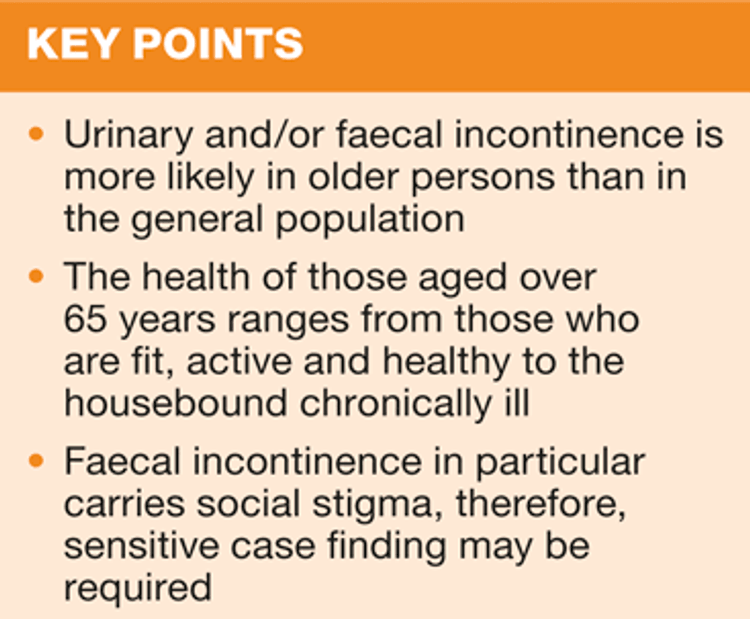 KEY POINTS

• Urinary and/or faecal incontinence is more likely in older persons than in the general population

• The health of those aged over 65 years ranges from those who are fit, active and healthy to the housebound chronically ill

• Faecal incontinence in particular carries social stigma, therefore, sensitive case finding may be required